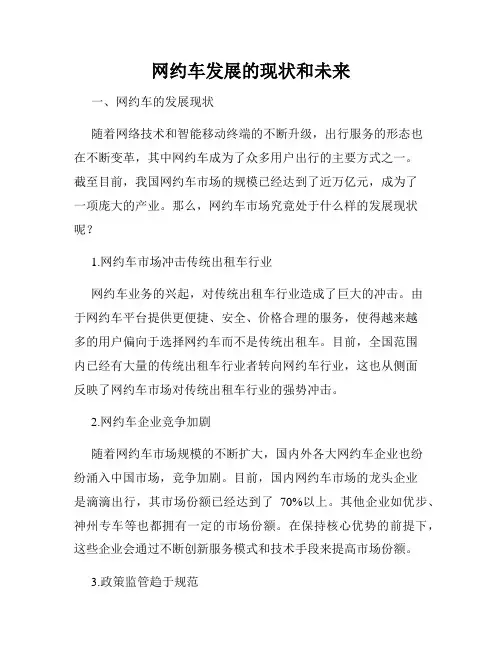 网约车发展的现状和未来

一、网约车的发展现状

随着网络技术和智能移动终端的不断升级，出行服务的形态也在不断变革，其中网约车成为了众多用户出行的主要方式之一。截至目前，我国网约车市场的规模已经达到了近万亿元，成为了一项庞大的产业。那么，网约车市场究竟处于什么样的发展现状呢？

1.网约车市场冲击传统出租车行业

网约车业务的兴起，对传统出租车行业造成了巨大的冲击。由于网约车平台提供更便捷、安全、价格合理的服务，使得越来越多的用户偏向于选择网约车而不是传统出租车。目前，全国范围内已经有大量的传统出租车行业者转向网约车行业，这也从侧面反映了网约车市场对传统出租车行业的强势冲击。

2.网约车企业竞争加剧

随着网约车市场规模的不断扩大，国内外各大网约车企业也纷纷涌入中国市场，竞争加剧。目前，国内网约车市场的龙头企业是滴滴出行，其市场份额已经达到了 70%以上。其他企业如优步、神州专车等也都拥有一定的市场份额。在保持核心优势的前提下，这些企业会通过不断创新服务模式和技术手段来提高市场份额。

3.政策监管趋于规范